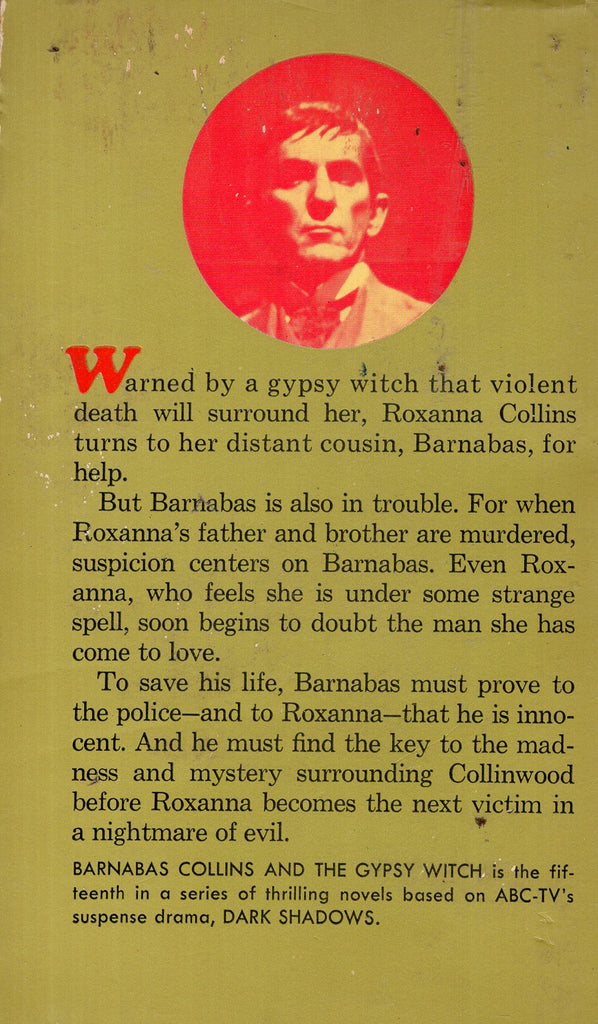 Warned by a gypsy witch that violent death will surround her, Roxanna Collins turns to her distant cousin, Barnabas, for help.

But Barnabas is also in trouble. For when Roxanna's father and brother are murdered, suspicion centers on Barnabas. Even Roxanna, who feels she is under some strange spell, soon begins to doubt the man she has come to love.

To save his life, Barnabas must prove to the police—and to Roxanna—that he is innocent. And he must find the key to the madness and mystery surrounding Collinwood before Roxanna becomes the next victim in a nightmare of evil.

BARNABAS COLLINS AND THE GYPSY WITCH is the fifteenth in a series of thrilling novels based on ABC-TV's suspense drama, DARK SHADOWS.